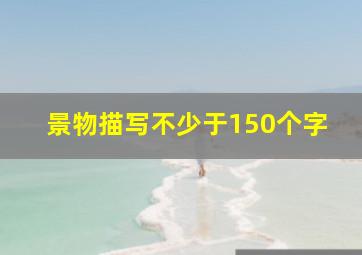 景物描写不少于150个字